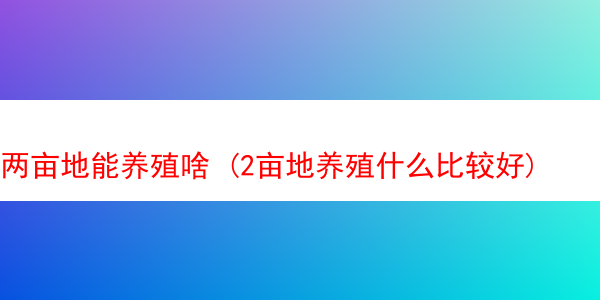 两亩地能养殖啥（2亩地养殖什么比较好）